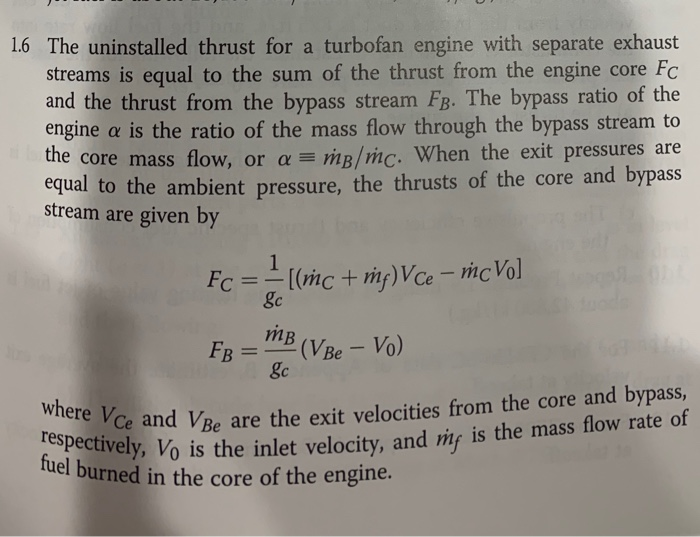 1.6 The uninstalled thrust for a turbofan engine with separate exhaust streams is equal to the sum of the thrust from the engine core $F_C$ and the thrust from the bypass stream $F_B$. The bypass ratio of the engine $\alpha$ is the ratio of the mass flow through the bypass stream to the core mass flow, or $\alpha \equiv \dot{m}_B/\dot{m}_C$. When the exit pressures are equal to the ambient pressure, the thrusts of the core and bypass stream are given by

$F_C = \frac{1}{g_c}[(\dot{m}_C + \dot{m}_f)V_{Ce} - \dot{m}_C V_0]$

$F_B = \frac{\dot{m}_B}{g_c}(V_{Be} - V_0)$

where $V_{Ce}$ and $V_{Be}$ are the exit velocities from the core and bypass, respectively, $V_0$ is the inlet velocity, and $\dot{m}_f$ is the mass flow rate of fuel burned in the core of the engine.